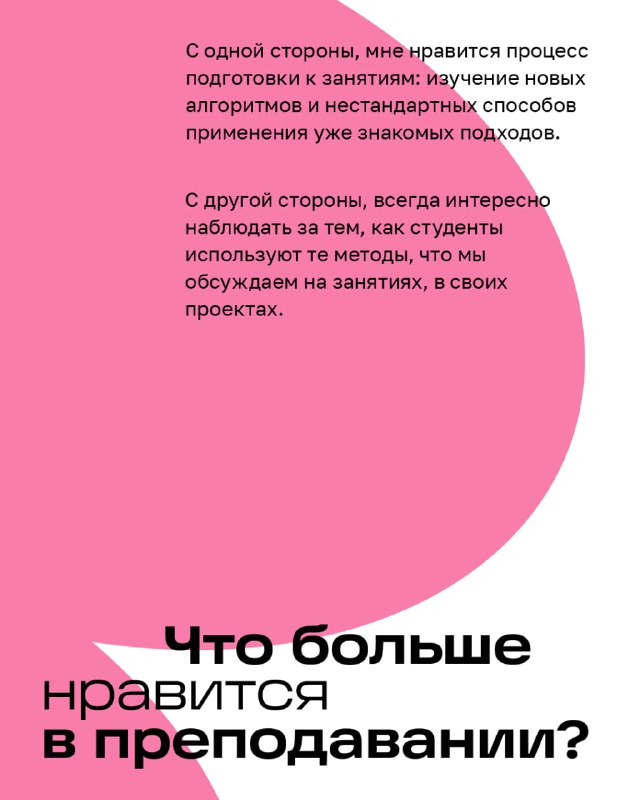 С одной стороны, мне нравится процесс подготовки к занятиям: изучение новых алгоритмов и нестандартных способов применения уже знакомых подходов.

С другой стороны, всегда интересно наблюдать за тем, как студенты используют те методы, что мы обсуждаем на занятиях, в своих проектах.

Что больше нравится в преподавании?